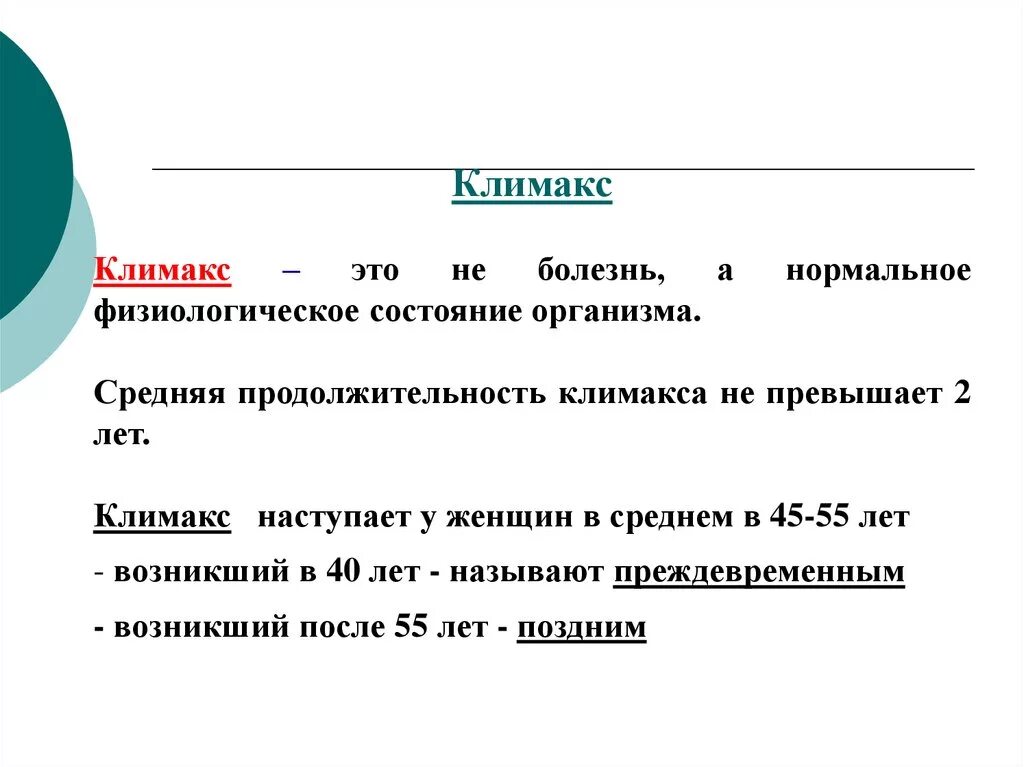 Климакс

Климакс – это не болезнь, а нормальное физиологическое состояние организма.

Средняя продолжительность климакса не превышает 2 лет.

Климакс наступает у женщин в среднем в 45-55 лет

- возникший в 40 лет - называют преждевременным

- возникший после 55 лет - поздним